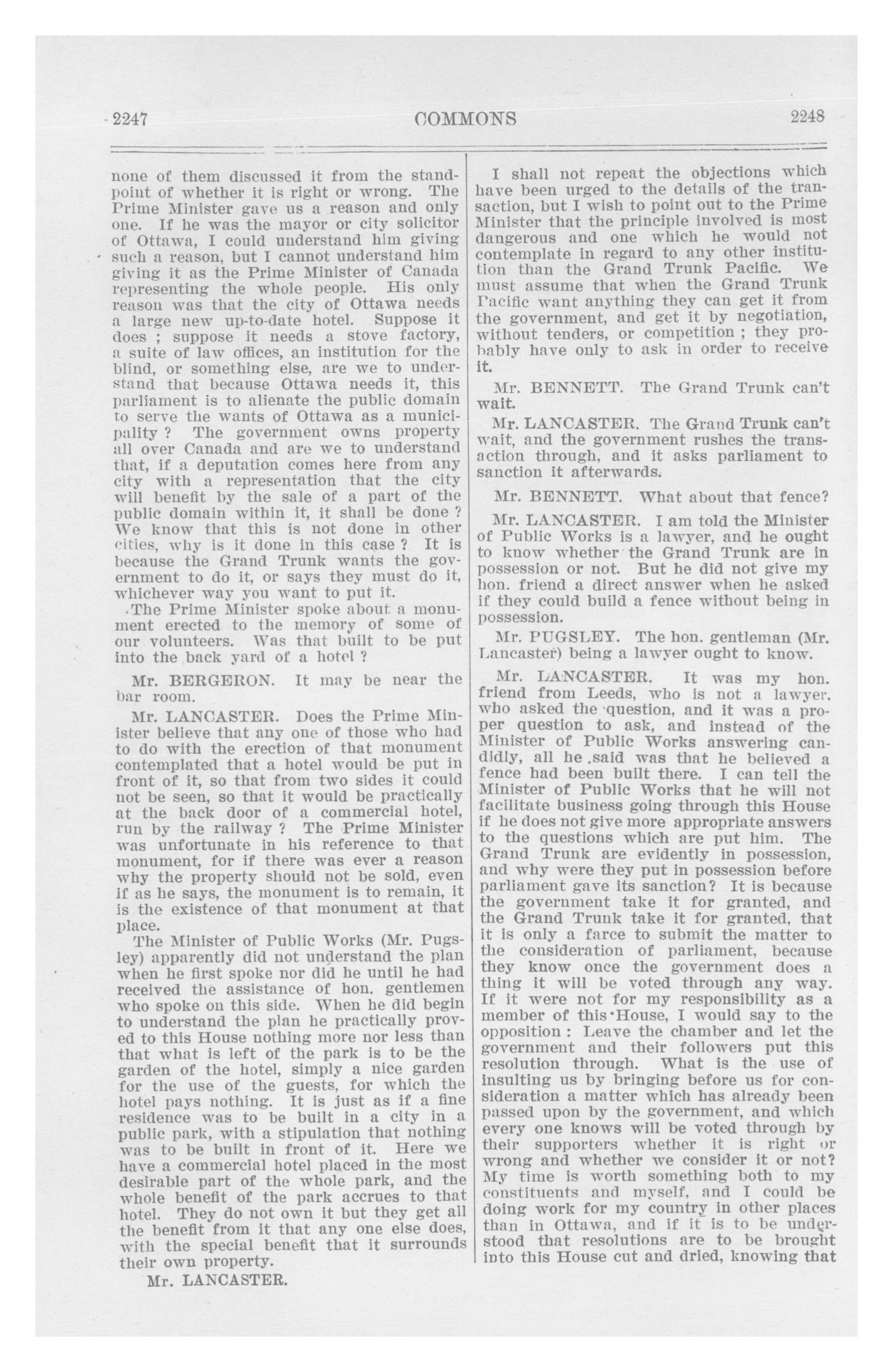 2247 COMMONS 2248

none of them discussed it from the standpoint of whether it is right or wrong. The Prime Minister gave us a reason and only one. If he was the mayor or city solicitor of Ottawa, I could understand him giving such a reason, but I cannot understand him giving it as the Prime Minister of Canada representing the whole people. His only reason was that the city of Ottawa needs a large new up-to-date hotel. Suppose it does ; suppose it needs a stove factory, a suite of law offices, an institution for the blind, or something else, are we to understand that because Ottawa needs it, this parliament is to alienate the public domain to serve the wants of Ottawa as a municipality ? The government owns property all over Canada and are we to understand that, if a deputation comes here from any city with a representation that the city will benefit by the sale of a part of the public domain within it, it shall be done ? We know that this is not done in other cities, why is it done in this case ? It is because the Grand Trunk wants the government to do it, or says they must do it, whichever way you want to put it.

The Prime Minister spoke about a monument erected to the memory of some of our volunteers. Was that built to be put into the back yard of a hotel ?

Mr. BERGERON. It may be near the bar room.

Mr. LANCASTER. Does the Prime Minister believe that any one of those who had to do with the erection of that monument contemplated that a hotel would be put in front of it, so that from two sides it could not be seen, so that it would be practically at the back door of a commercial hotel, run by the railway ? The Prime Minister was unfortunate in his reference to that monument, for if there was ever a reason why the property should not be sold, even if as he says, the monument is to remain, it is the existence of that monument at that place.

The Minister of Public Works (Mr. Pugsley) apparently did not understand the plan when he first spoke nor did he until he had received the assistance of hon. gentlemen who spoke on this side. When he did begin to understand the plan he practically proved to this House nothing more nor less than that what is left of the park is to be the garden of the hotel, simply a nice garden for the use of the guests, for which the hotel pays nothing. It is just as if a fine residence was to be built in a city in a public park, with a stipulation that nothing was to be built in front of it. Here we have a commercial hotel placed in the most desirable part of the whole park, and the whole benefit of the park accrues to that hotel. They do not own it but they get all the benefit from it that any one else does, with the special benefit that it surrounds their own property.

Mr. LANCASTER.

I shall not repeat the objections which have been urged to the details of the transaction, but I wish to point out to the Prime Minister that the principle involved is most dangerous and one which he would not contemplate in regard to any other institution than the Grand Trunk Pacific. We must assume that when the Grand Trunk Pacific want anything they can get it from the government, and get it by negotiation, without tenders, or competition ; they probably have only to ask in order to receive it.

Mr. BENNETT. The Grand Trunk can't wait.

Mr. LANCASTER. The Grand Trunk can't wait, and the government rushes the transaction through, and it asks parliament to sanction it afterwards.

Mr. BENNETT. What about that fence?

Mr. LANCASTER. I am told the Minister of Public Works is a lawyer, and he ought to know whether the Grand Trunk are in possession or not. But he did not give my hon. friend a direct answer when he asked if they could build a fence without being in possession.

Mr. PUGSLEY. The hon. gentleman (Mr. Lancaster) being a lawyer ought to know.

Mr. LANCASTER. It was my hon. friend from Leeds, who is not a lawyer, who asked the question, and it was a proper question to ask, and instead of the Minister of Public Works answering candidly, all he said was that he believed a fence had been built there. I can tell the Minister of Public Works that he will not facilitate business going through this House if he does not give more appropriate answers to the questions which are put him. The Grand Trunk are evidently in possession, and why were they put in possession before parliament gave its sanction? It is because the government take it for granted, and the Grand Trunk take it for granted, that it is only a farce to submit the matter to the consideration of parliament, because they know once the government does a thing it will be voted through any way. If it were not for my responsibility as a member of this House, I would say to the opposition : Leave the chamber and let the government and their followers put this resolution through. What is the use of insulting us by bringing before us for consideration a matter which has already been passed upon by the government, and which every one knows will be voted through by their supporters whether it is right or wrong and whether we consider it or not? My time is worth something both to my constituents and myself, and I could be doing work for my country in other places than in Ottawa, and if it is to be understood that resolutions are to be brought into this House cut and dried, knowing that